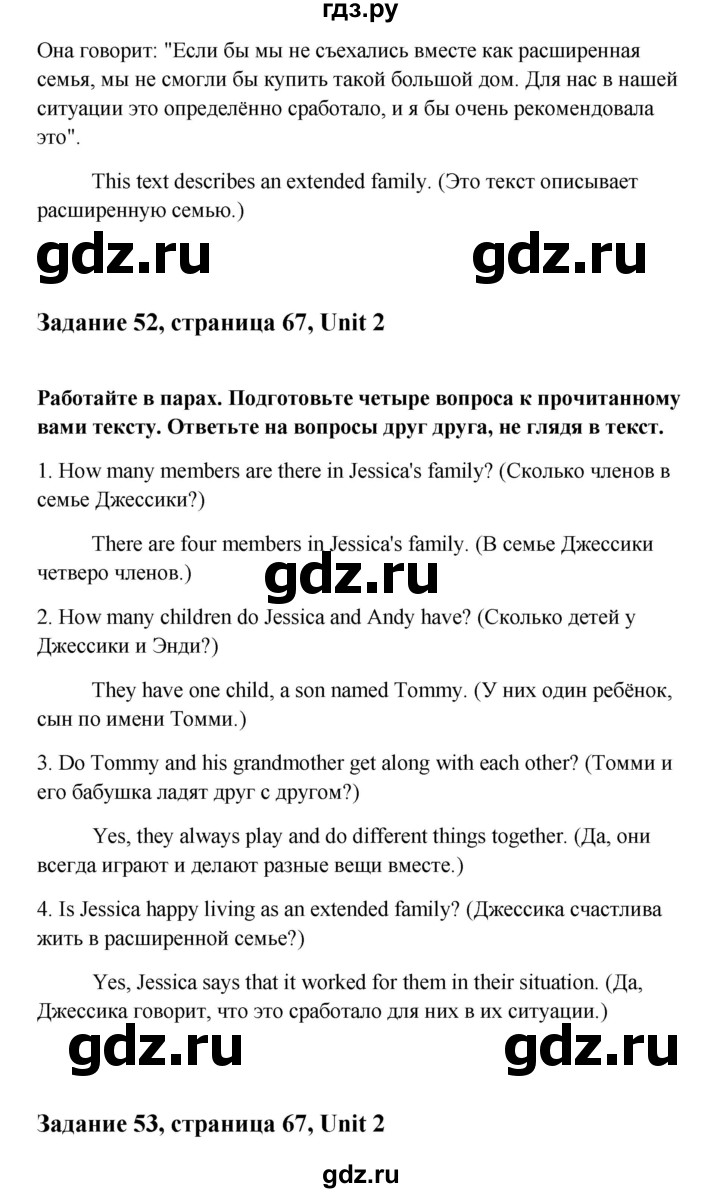 гдз.ру

Она говорит: "Если бы мы не съехались вместе как расширенная семья, мы не смогли бы купить такой большой дом. Для нас в нашей ситуации это определённо сработало, и я бы очень рекомендовала это".

This text describes an extended family. (Это текст описывает расширенную семью.)

gdz.ru gdz.ru

Задание 52, страница 67, Unit 2

Работайте в парах. Подготовьте четыре вопроса к прочитанному вами тексту. Ответьте на вопросы друг друга, не глядя в текст.

1. How many members are there in Jessica's family? (Сколько членов в семье Джессики?)

There are four members in Jessica's family. (В семье Джессики четверо членов.)

gdz.ru

2. How many children do Jessica and Andy have? (Сколько детей у Джессики и Энди?)

They have one child, a son named Tommy. (У них один ребёнок, сын по имени Томми.)

3. Do Tommy and his grandmother get along with each other? (Томми и его бабушка ладят друг с другом?)

Yes, they always play and do different things together. (Да, они всегда играют и делают разные вещи вместе.)

4. Is Jessica happy living as an extended family? (Джессика счастлива жить в расширенной семье?)

Yes, Jessica says that it worked for them in their situation. (Да, Джессика говорит, что это сработало для них в их ситуации.)

gdz.ru gdz.ru

Задание 53, страница 67, Unit 2

gdz.ru